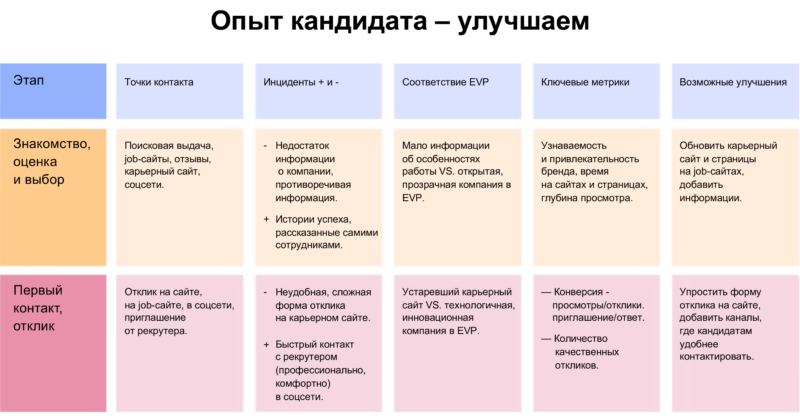 Опыт кандидата – улучшаем

| Этап | Точки контакта | Инциденты + и - | Соответствие EVP | Ключевые метрики | Возможные улучшения |
|---|---|---|---|---|---|
| Знакомство, оценка и выбор | Поисковая выдача, job-сайты, отзывы, карьерный сайт, соцсети. | - Недостаток информации о компании, противоречивая информация. + Истории успеха, рассказанные самими сотрудниками. | Мало информации об особенностях работы VS. открытая, прозрачная компания в EVP. | Узнаваемость и привлекательность бренда, время на сайтах и страницах, глубина просмотра. | Обновить карьерный сайт и страницы на job-сайтах, добавить информации. |
| Первый контакт, отклик | Отклик на сайте, на job-сайте, в соцсети, приглашение от рекрутера. | - Неудобная, сложная форма отклика на карьерном сайте. + Быстрый контакт с рекрутером (профессионально, комфортно) в соцсети. | Устаревший карьерный сайт VS. технологичная, инновационная компания в EVP. | — Конверсия - просмотры/отклики. приглашение/ответ. — Количество качественных откликов. | Упростить форму отклика на сайте, добавить каналы, где кандидатам удобнее контактировать. |